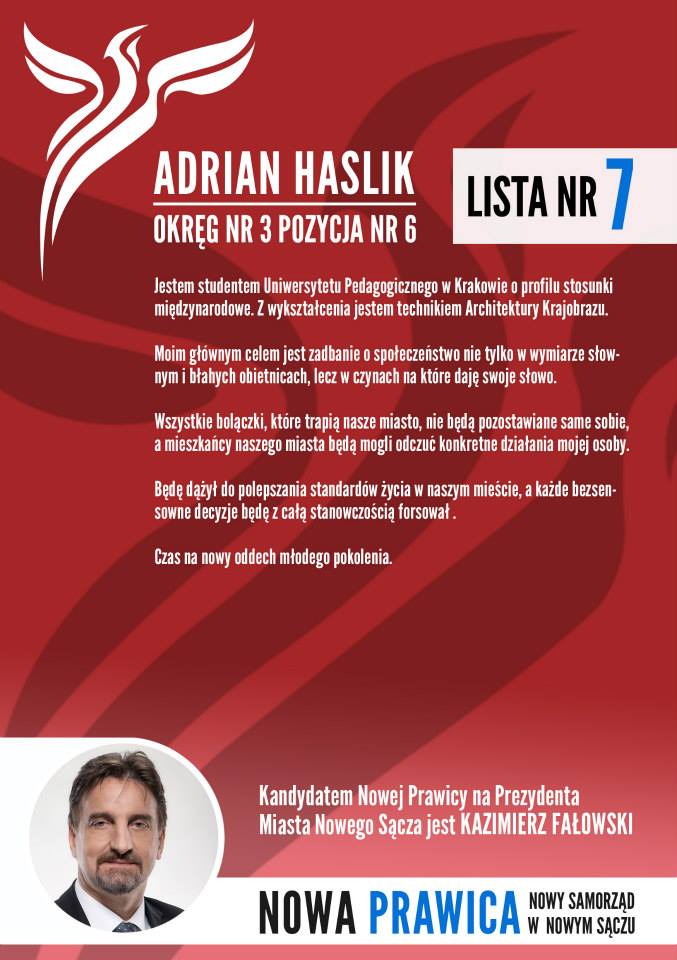 ADRIAN HASLIK
OKRĘG NR 3 POZYCJA NR 6

LISTA NR 7

Jestem studentem Uniwersytetu Pedagogicznego w Krakowie o profilu stosunki międzynarodowe. Z wykształcenia jestem technikiem Architektury Krajobrazu.

Moim głównym celem jest zadbanie o społeczeństwo nie tylko w wymiarze słownym i błahych obietnicach, lecz w czynach na które daję swoje słowo.

Wszystkie bolączki, które trapią nasze miasto, nie będą pozostawiane same sobie, a mieszkańcy naszego miasta będą mogli odczuć konkretne działania mojej osoby.

Będę dążył do polepszania standardów życia w naszym mieście, a każde bezsensowne decyzje będę z całą stanowczością forsował .

Czas na nowy oddech młodego pokolenia.

Kandydatem Nowej Prawicy na Prezydenta Miasta Nowego Sącza jest KAZIMIERZ FAŁOWSKI

NOWA PRAWICA NOWY SAMORZĄD W NOWYM SĄCZU